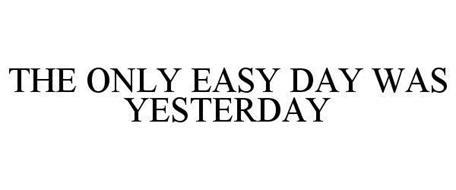 THE ONLY EASY DAY WAS YESTERDAY